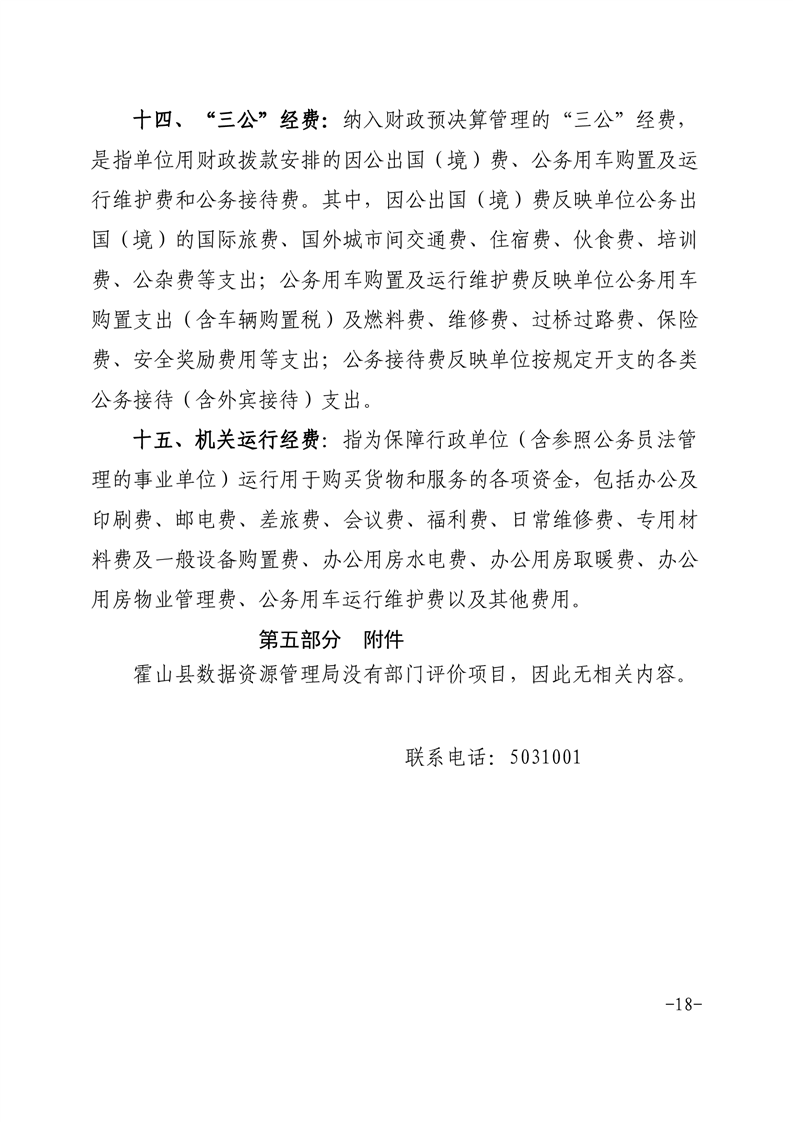 十四、“三公”经费：纳入财政预决算管理的“三公”经费，是指单位用财政拨款安排的因公出国（境）费、公务用车购置及运行维护费和公务接待费。其中，因公出国（境）费反映单位公务出国（境）的国际旅费、国外城市间交通费、住宿费、伙食费、培训费、公杂费等支出；公务用车购置及运行维护费反映单位公务用车购置支出（含车辆购置税）及燃料费、维修费、过桥过路费、保险费、安全奖励费用等支出；公务接待费反映单位按规定开支的各类公务接待（含外宾接待）支出。

十五、机关运行经费：指为保障行政单位（含参照公务员法管理的事业单位）运行用于购买货物和服务的各项资金，包括办公及印刷费、邮电费、差旅费、会议费、福利费、日常维修费、专用材料费及一般设备购置费、办公用房水电费、办公用房取暖费、办公用房物业管理费、公务用车运行维护费以及其他费用。

第五部分 附件

霍山县数据资源管理局没有部门评价项目，因此无相关内容。

联系电话：5031001

-18-